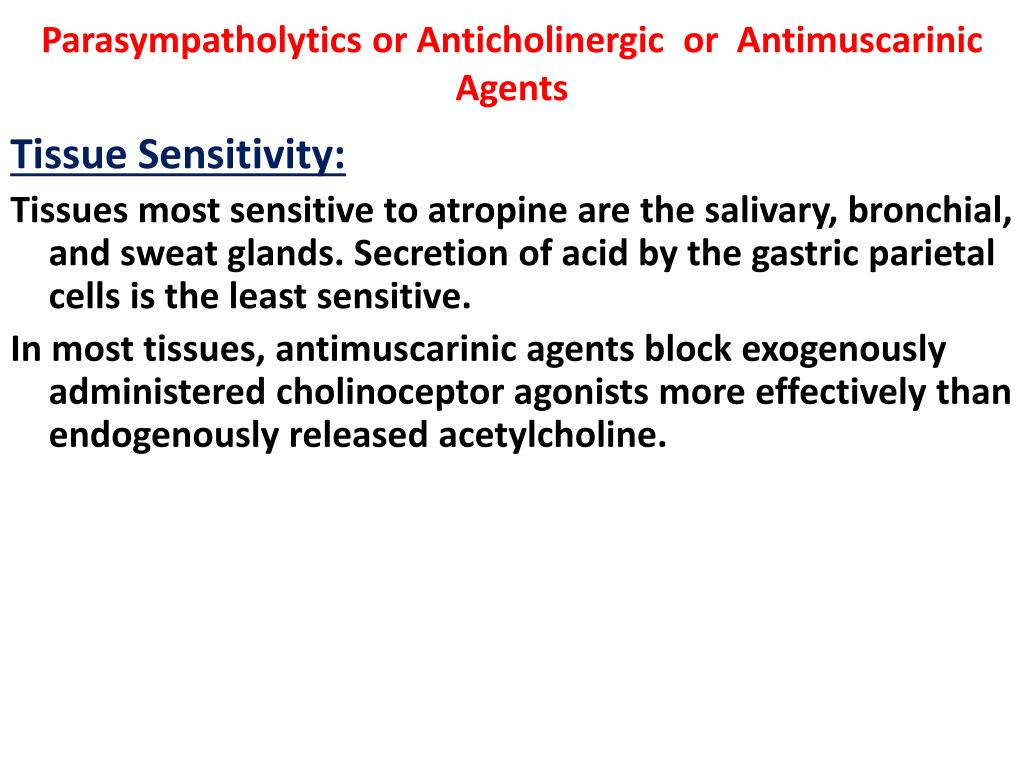 Parasympatholytics or Anticholinergic or Antimuscarinic Agents

Tissue Sensitivity:

Tissues most sensitive to atropine are the salivary, bronchial, and sweat glands. Secretion of acid by the gastric parietal cells is the least sensitive.

In most tissues, antimuscarinic agents block exogenously administered cholinoceptor agonists more effectively than endogenously released acetylcholine.